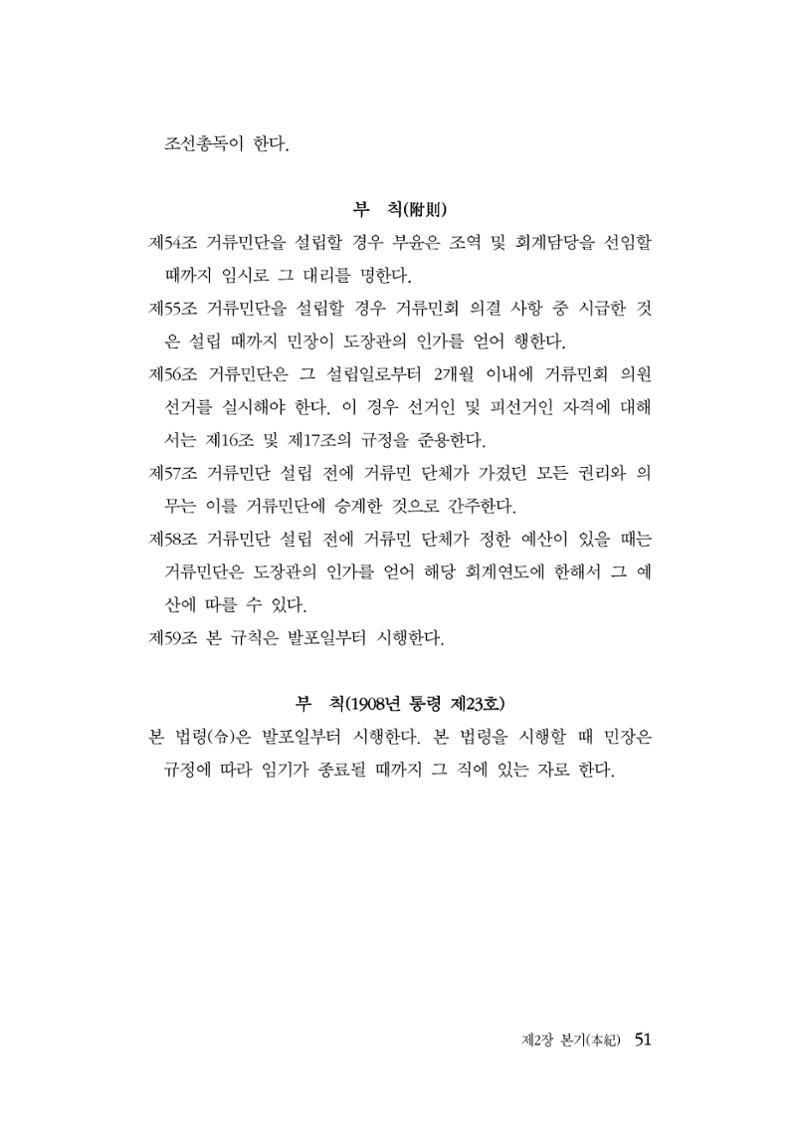 조선총독이 한다.

부 칙(附則)

제54조 거류민단을 설립할 경우 부윤은 조역 및 회계담당을 선임할 때까지 임시로 그 대리를 명한다.

제55조 거류민단을 설립할 경우 거류민회 의결 사항 중 시급한 것은 설립 때까지 민장이 도장관의 인가를 얻어 행한다.

제56조 거류민단은 그 설립일로부터 2개월 이내에 거류민회 의원 선거를 실시해야 한다. 이 경우 선거인 및 피선거인 자격에 대해서는 제16조 및 제17조의 규정을 준용한다.

제57조 거류민단 설립 전에 거류민 단체가 가졌던 모든 권리와 의무는 이를 거류민단에 승계한 것으로 간주한다.

제58조 거류민단 설립 전에 거류민 단체가 정한 예산이 있을 때는 거류민단은 도장관의 인가를 얻어 해당 회계연도에 한해서 그 예산에 따를 수 있다.

제59조 본 규칙은 발포일부터 시행한다.

부 칙(1908년 통령 제23호)

본 법령(令)은 발포일부터 시행한다. 본 법령을 시행할 때 민장은 규정에 따라 임기가 종료될 때까지 그 직에 있는 자로 한다.

제2장 본기(本紀) 51